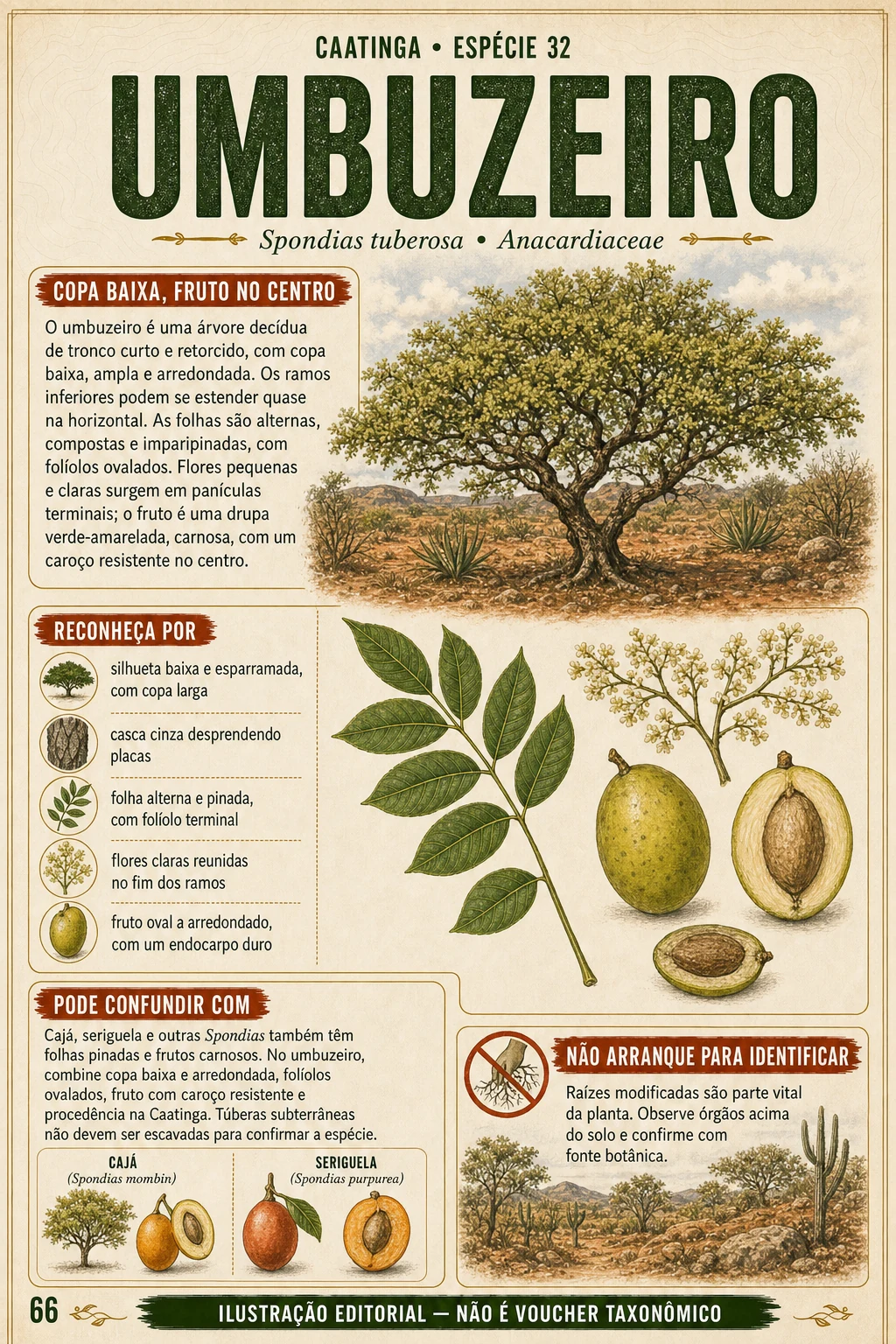 CAATINGA • ESPÉCIE 32

UMBUZEIRO

Spondias tuberosa • Anacardiaceae

COPA BAIXA, FRUTO NO CENTRO

O umbuzeiro é uma árvore decídua de tronco curto e retorcido, com copa baixa, ampla e arredondada. Os ramos inferiores podem se estender quase na horizontal. As folhas são alternas, compostas e imparipinadas, com folíolos ovalados. Flores pequenas e claras surgem em panículas terminais; o fruto é uma drupa verde-amarelada, carnosa, com um caroço resistente no centro.

RECONHEÇA POR

silhueta baixa e esparramada, com copa larga

casca cinza desprendendo placas

folha alterna e pinada, com folíolo terminal

flores claras reunidas no fim dos ramos

fruto oval a arredondado, com um endocarpo duro

PODE CONFUNDIR COM

Cajá, seriguela e outras Spondias também têm folhas pinadas e frutos carnosos. No umbuzeiro, combine copa baixa e arredondada, folíolos ovalados, fruto com caroço resistente e procedência na Caatinga. Túberas subterrâneas não devem ser escavadas para confirmar a espécie.

CAJÁ
(Spondias mombin)

SERIGUELA
(Spondias purpurea)

NÃO ARRANQUE PARA IDENTIFICAR

Raízes modificadas são parte vital da planta. Observe órgãos acima do solo e confirme com fonte botânica.

66

ILUSTRAÇÃO EDITORIAL — NÃO É VOUCHER TAXONÔMICO